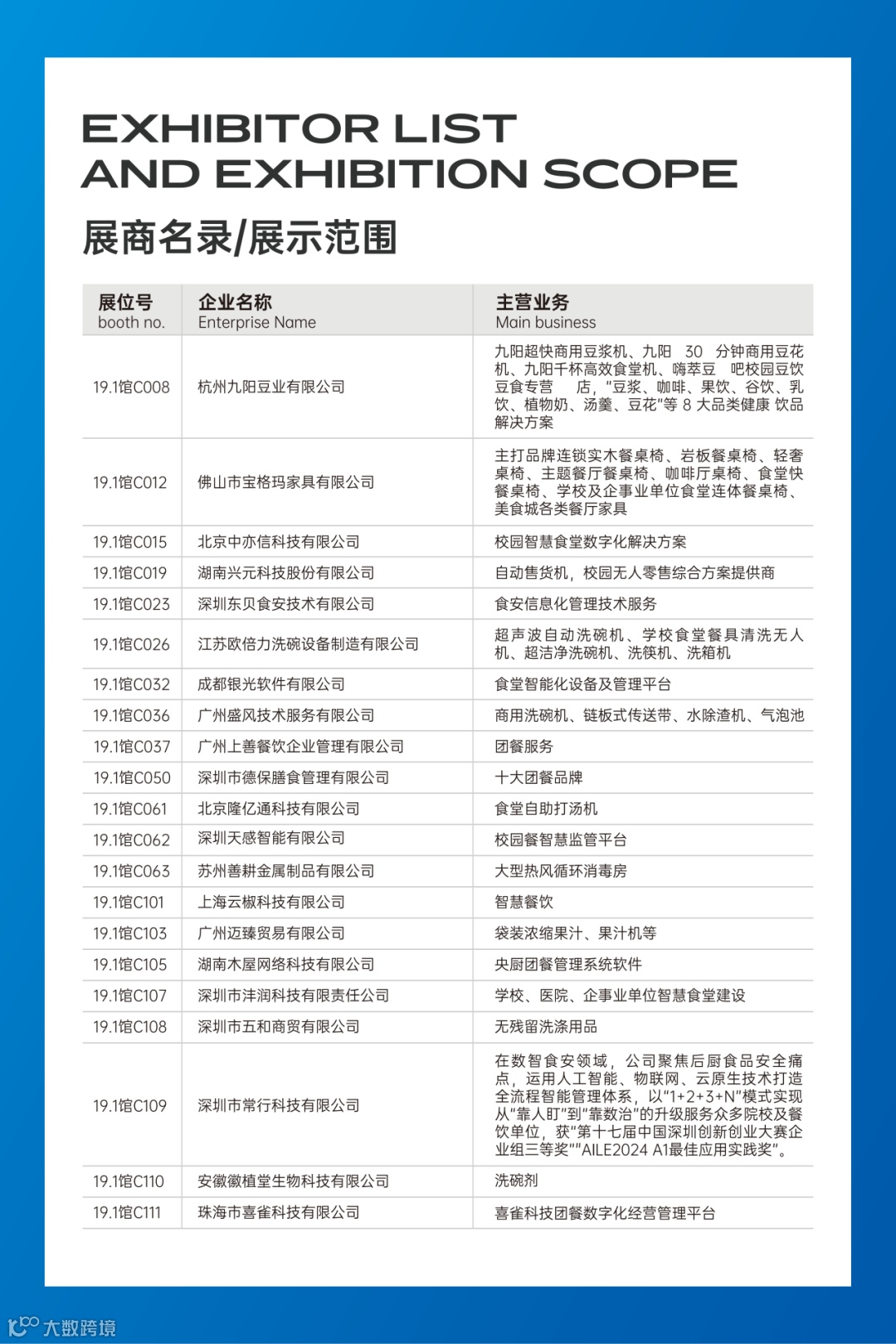 EXHIBITOR LIST
AND EXHIBITION SCOPE

展商名录/展示范围

| 展位号 booth no. | 企业名称 Enterprise Name | 主营业务 Main business |
|---|---|---|
| 19.1馆C008 | 杭州九阳豆业有限公司 | 九阳超快商用豆浆机、九阳 30 分钟商用豆花机、九阳千杯高效食堂机、嗨萃豆 吧校园豆饮豆食专营 店，"豆浆、咖啡、果饮、谷饮、乳饮、植物奶、汤羹、豆花"等 8 大品类健康 饮品解决方案 |
| 19.1馆C012 | 佛山市宝格玛家具有限公司 | 主打品牌连锁实木餐桌椅、岩板餐桌椅、轻奢桌椅、主题餐厅餐桌椅、咖啡厅桌椅、食堂快餐桌椅、学校及企事业单位食堂连体餐桌椅、美食城各类餐厅家具 |
| 19.1馆C015 | 北京中亦信科技有限公司 | 校园智慧食堂数字化解决方案 |
| 19.1馆C019 | 湖南兴元科技股份有限公司 | 自动售货机，校园无人零售综合方案提供商 |
| 19.1馆C023 | 深圳东贝食安技术有限公司 | 食安信息化管理技术服务 |
| 19.1馆C026 | 江苏欧倍力洗碗设备制造有限公司 | 超声波自动洗碗机、学校食堂餐具清洗无人机、超洁净洗碗机、洗筷机、洗箱机 |
| 19.1馆C032 | 成都银光软件有限公司 | 食堂智能化设备及管理平台 |
| 19.1馆C036 | 广州盛风技术服务有限公司 | 商用洗碗机、链板式传送带、水除渣机、气泡池 |
| 19.1馆C037 | 广州上善餐饮企业管理有限公司 | 团餐服务 |
| 19.1馆C050 | 深圳市德保膳食管理有限公司 | 十大团餐品牌 |
| 19.1馆C061 | 北京隆亿通科技有限公司 | 食堂自助打汤机 |
| 19.1馆C062 | 深圳天感智能有限公司 | 校园餐智慧监管平台 |
| 19.1馆C063 | 苏州善耕金属制品有限公司 | 大型热风循环消毒房 |
| 19.1馆C101 | 上海云椒科技有限公司 | 智慧餐饮 |
| 19.1馆C103 | 广州迈臻贸易有限公司 | 袋装浓缩果汁、果汁机等 |
| 19.1馆C105 | 湖南木屋网络科技有限公司 | 央厨团餐管理系统软件 |
| 19.1馆C107 | 深圳市沣润科技有限责任公司 | 学校、医院、企事业单位智慧食堂建设 |
| 19.1馆C108 | 深圳市五和商贸有限公司 | 无残留洗涤用品 |
| 19.1馆C109 | 深圳市常行科技有限公司 | 在数智食安领域，公司聚焦后厨食品安全痛点，运用人工智能、物联网、云原生技术打造全流程智能管理体系，以"1+2+3+N"模式实现从"靠人盯"到"靠数治"的升级服务众多院校及餐饮单位，获"第十七届中国深圳创新创业大赛企业组三等奖""AILE2024 A1最佳应用实践奖"。 |
| 19.1馆C110 | 安徽徽植堂生物科技有限公司 | 洗碗剂 |
| 19.1馆C111 | 珠海市喜雀科技有限公司 | 喜雀科技团餐数字化经营管理平台 |

大数跨境